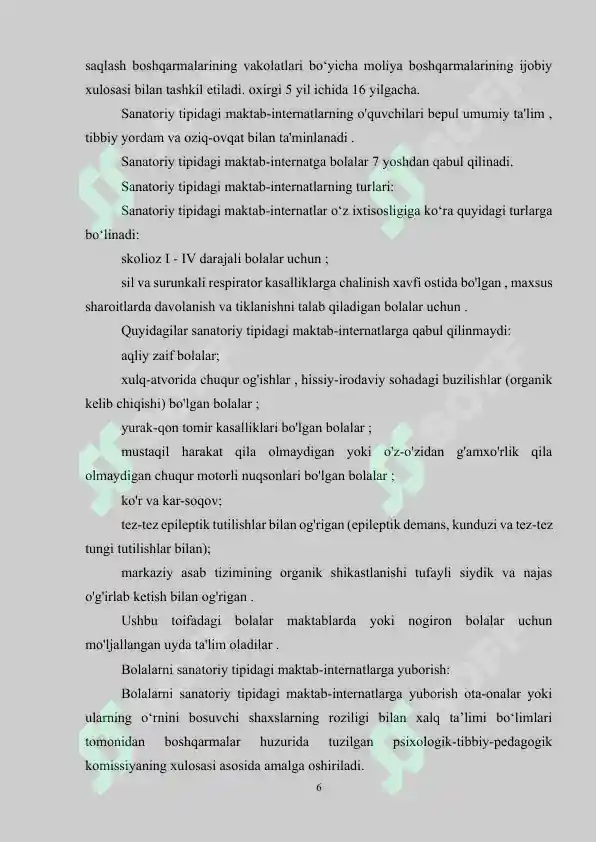 saqlash boshqarmalarining vakolatlari bo‘yicha moliya boshqarmalarining ijobiy xulosasi bilan tashkil etiladi. oxirgi 5 yil ichida 16 yilgacha.

Sanatoriy tipidagi maktab-internatlarning o'quvchilari bepul umumiy ta'lim , tibbiy yordam va oziq-ovqat bilan ta'minlanadi .

Sanatoriy tipidagi maktab-internatga bolalar 7 yoshdan qabul qilinadi.

Sanatoriy tipidagi maktab-internatlarning turlari:

Sanatoriy tipidagi maktab-internatlar o‘z ixtisosligiga ko‘ra quyidagi turlarga bo‘linadi:

skolioz I - IV darajali bolalar uchun ;

sil va surunkali respirator kasalliklarga chalinish xavfi ostida bo'lgan , maxsus sharoitlarda davolanish va tiklanishni talab qiladigan bolalar uchun .

Quyidagilar sanatoriy tipidagi maktab-internatlarga qabul qilinmaydi:

aqliy zaif bolalar;

xulq-atvorida chuqur og'ishlar , hissiy-irodaviy sohadagi buzilishlar (organik kelib chiqishi) bo'lgan bolalar ;

yurak-qon tomir kasalliklari bo'lgan bolalar ;

mustaqil harakat qila olmaydigan yoki o'z-o'zidan g'amxo'rlik qila olmaydigan chuqur motorli nuqsonlari bo'lgan bolalar ;

ko'r va kar-soqov;

tez-tez epileptik tutilishlar bilan og'rigan (epileptik demans, kunduzi va tez-tez tungi tutilishlar bilan);

markaziy asab tizimining organik shikastlanishi tufayli siydik va najas o'g'irlab ketish bilan og'rigan .

Ushbu toifadagi bolalar maktablarda yoki nogiron bolalar uchun mo'ljallangan uyda ta'lim oladilar .

Bolalarni sanatoriy tipidagi maktab-internatlarga yuborish:

Bolalarni sanatoriy tipidagi maktab-internatlarga yuborish ota-onalar yoki ularning o‘rnini bosuvchi shaxslarning roziligi bilan xalq ta’limi bo‘limlari tomonidan boshqarmalar huzurida tuzilgan psixologik-tibbiy-pedagogik komissiyaning xulosasi asosida amalga oshiriladi.

6